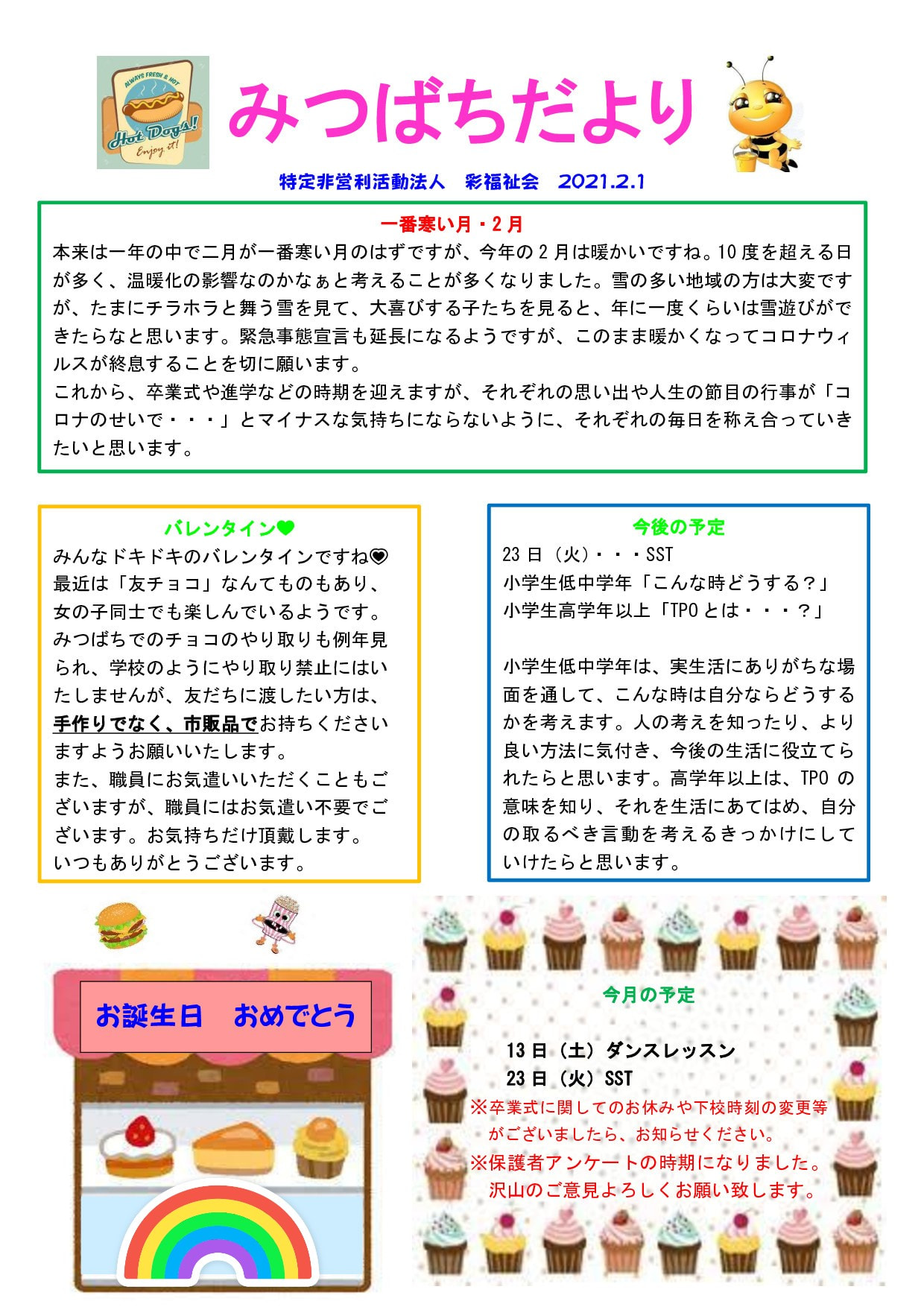 ALWAYS FRESH & HOT
Hot Dogs!
Enjoy it!

みつばちだより

特定非営利活動法人　彩福祉会　2021.2.1

一番寒い月・2月
本来は一年の中で二月が一番寒い月のはずですが、今年の2月は暖かいですね。10度を超える日が多く、温暖化の影響なのかなぁと考えることが多くなりました。雪の多い地域の方は大変ですが、たまにチラホラと舞う雪を見て、大喜びする子たちを見ると、年に一度くらいは雪遊びができたらなと思います。緊急事態宣言も延長になるようですが、このまま暖かくなってコロナウィルスが終息することを切に願います。
これから、卒業式や進学などの時期を迎えますが、それぞれの思い出や人生の節目の行事が「コロナのせいで・・・」とマイナスな気持ちにならないように、それぞれの毎日を称え合っていきたいと思います。

バレンタイン♥
みんなドキドキのバレンタインですね♥
最近は「友チョコ」なんてものもあり、女の子同士でも楽しんでいるようです。
みつばちでのチョコのやり取りも例年見られ、学校のようにやり取り禁止にはいたしませんが、友だちに渡したい方は、手作りでなく、市販品でお持ちくださいますようお願いいたします。
また、職員にお気遣いいただくこともございますが、職員にはお気遣い不要でございます。お気持ちだけ頂戴します。
いつもありがとうございます。

今後の予定
23日（火）・・・SST
小学生低中学年「こんな時どうする？」
小学生高学年以上「TPOとは・・・？」

小学生低中学年は、実生活にありがちな場面を通して、こんな時は自分ならどうするかを考えます。人の考えを知ったり、より良い方法に気付き、今後の生活に役立てられたらと思います。高学年以上は、TPOの意味を知り、それを生活にあてはめ、自分の取るべき言動を考えるきっかけにしていけたらと思います。

お誕生日　おめでとう

今月の予定
13日（土）ダンスレッスン
23日（火）SST
※卒業式に関してのお休みや下校時刻の変更等がございましたら、お知らせください。
※保護者アンケートの時期になりました。沢山のご意見よろしくお願い致します。